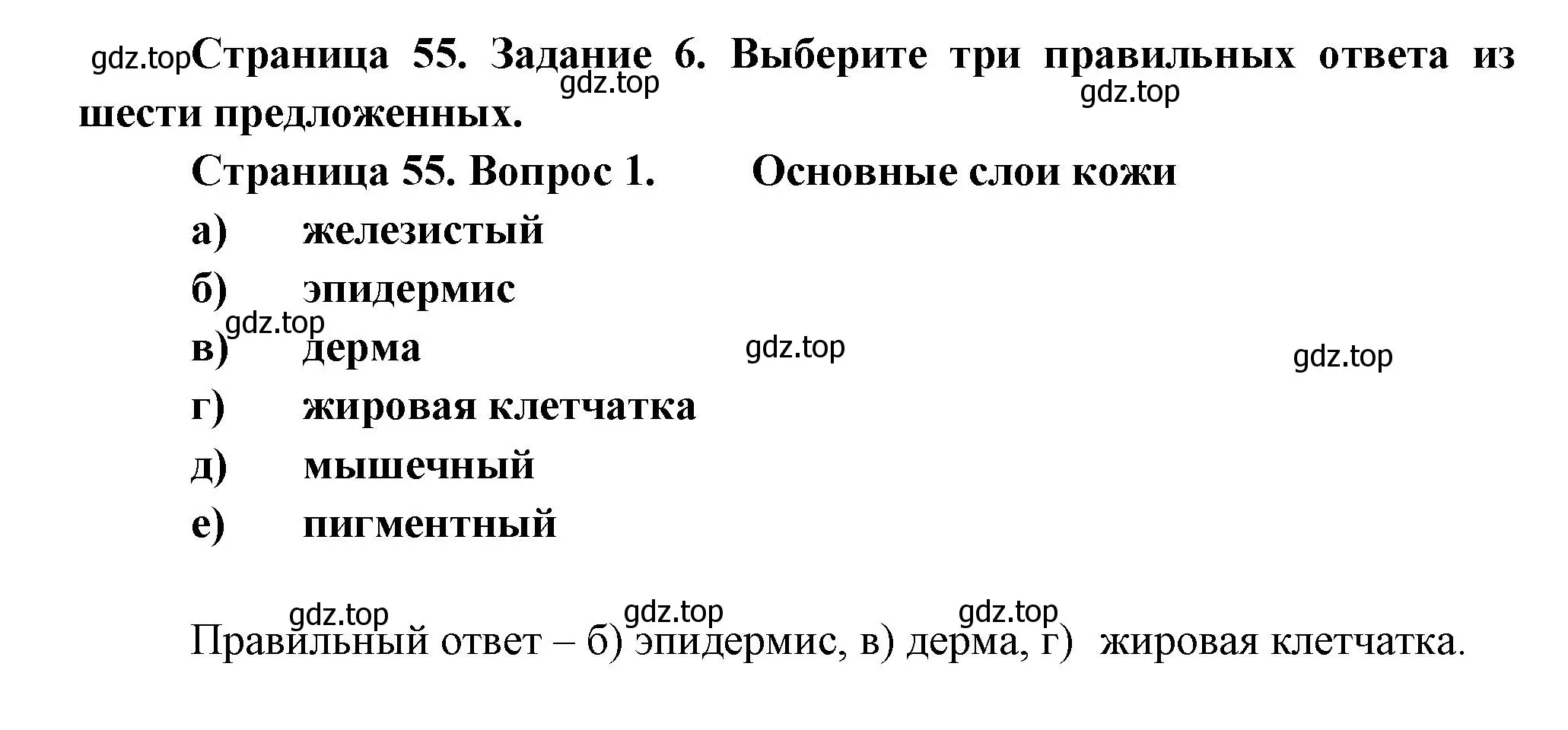 gdz.top Страница 55. Задание 6. Выберите три правильных ответа из шести предложенных.
gdz.top
gdz.top

Страница 55. Вопрос 1. Основные слои кожи

а) железистый
б) эпидермис
gdz.top
в) дерма
gdz.top
gdz.top
г) жировая клетчатка
д) мышечный
е) пигментный

gdz.top gdz.top gdz.top
Правильный ответ – б) эпидермис, в) дерма, г) жировая клетчатка.